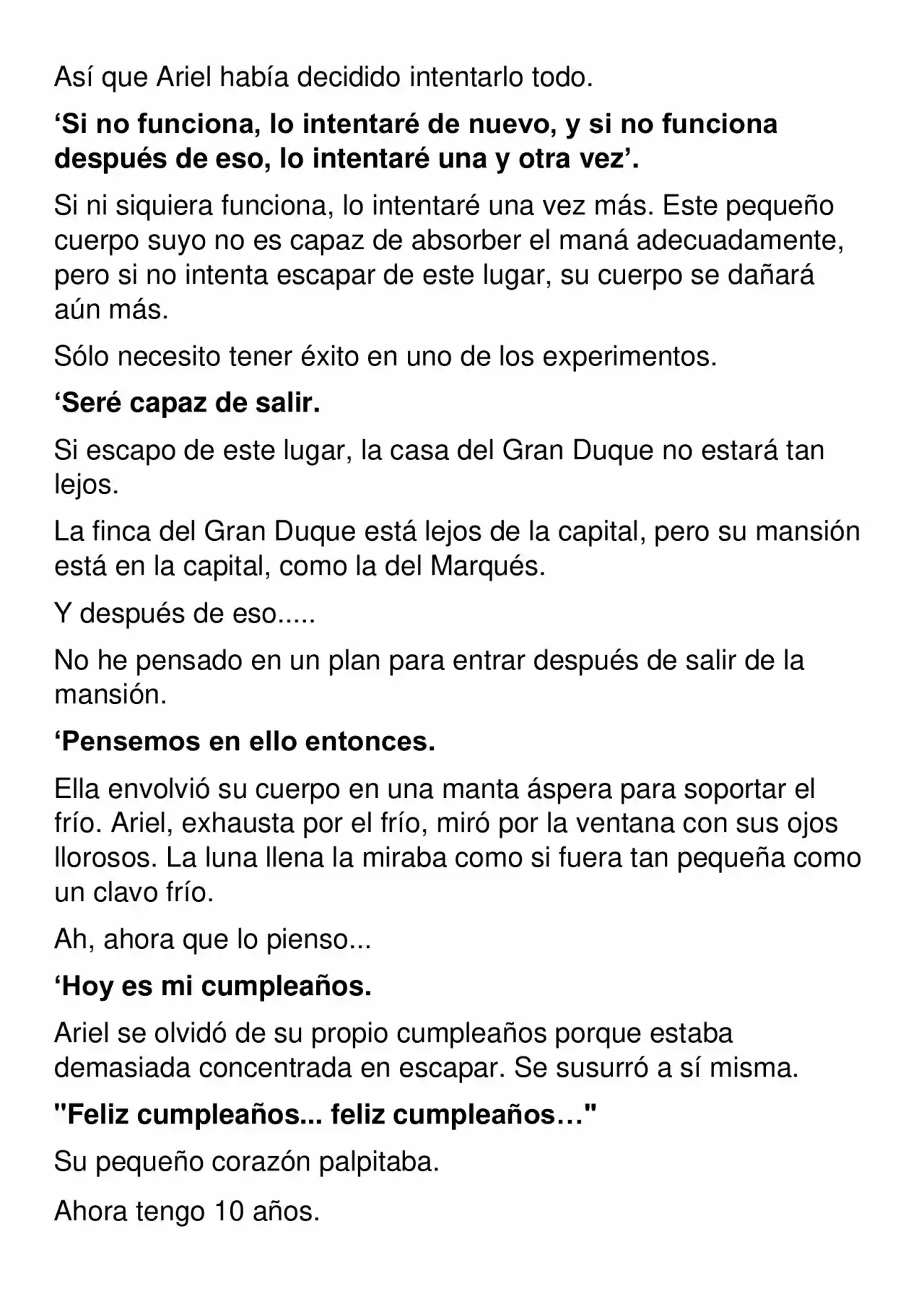 Así que Ariel había decidido intentarlo todo.

'Si no funciona, lo intentaré de nuevo, y si no funciona después de eso, lo intentaré una y otra vez'.

Si ni siquiera funciona, lo intentaré una vez más. Este pequeño cuerpo suyo no es capaz de absorber el maná adecuadamente, pero si no intenta escapar de este lugar, su cuerpo se dañará aún más.

Sólo necesito tener éxito en uno de los experimentos.

'Seré capaz de salir.

Si escapo de este lugar, la casa del Gran Duque no estará tan lejos.

La finca del Gran Duque está lejos de la capital, pero su mansión está en la capital, como la del Marqués.

Y después de eso.....

No he pensado en un plan para entrar después de salir de la mansión.

'Pensemos en ello entonces.

Ella envolvió su cuerpo en una manta áspera para soportar el frío. Ariel, exhausta por el frío, miró por la ventana con sus ojos llorosos. La luna llena la miraba como si fuera tan pequeña como un clavo frío.

Ah, ahora que lo pienso...

'Hoy es mi cumpleaños.

Ariel se olvidó de su propio cumpleaños porque estaba demasiada concentrada en escapar. Se susurró a sí misma.

"Feliz cumpleaños... feliz cumpleaños…"

Su pequeño corazón palpitaba.

Ahora tengo 10 años.